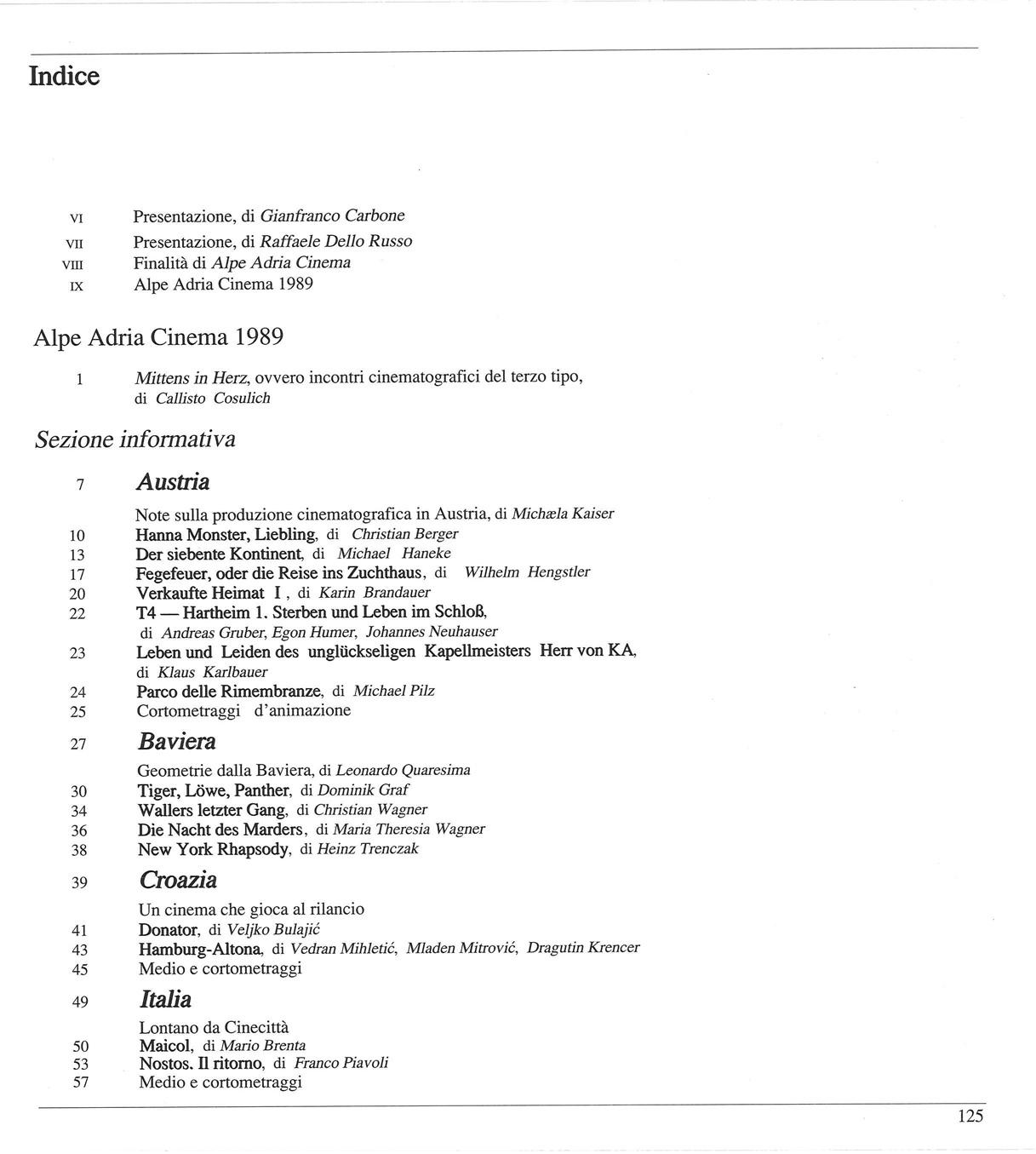 Indice

VI Presentazione, di Gianfranco Carbone
VII Presentazione, di Raffaele Dello Russo
VIII Finalità di Alpe Adria Cinema
IX Alpe Adria Cinema 1989

Alpe Adria Cinema 1989

1 Mittens in Herz, ovvero incontri cinematografici del terzo tipo, di Callisto Cosulich

Sezione informativa

7 Austria
Note sulla produzione cinematografica in Austria, di Michæla Kaiser
10 Hanna Monster, Liebling, di Christian Berger
13 Der siebente Kontinent, di Michael Haneke
17 Fegefeuer, oder die Reise ins Zuchthaus, di Wilhelm Hengstler
20 Verkaufte Heimat I, di Karin Brandauer
22 T4 — Hartheim 1. Sterben und Leben im Schloß, di Andreas Gruber, Egon Humer, Johannes Neuhauser
23 Leben und Leiden des unglückseligen Kapellmeisters Herr von KA, di Klaus Karlbauer
24 Parco delle Rimembranze, di Michael Pilz
25 Cortometraggi d'animazione

27 Baviera
Geometrie dalla Baviera, di Leonardo Quaresima
30 Tiger, Löwe, Panther, di Dominik Graf
34 Wallers letzter Gang, di Christian Wagner
36 Die Nacht des Marders, di Maria Theresia Wagner
38 New York Rhapsody, di Heinz Trenczak

39 Croazia
Un cinema che gioca al rilancio
41 Donator, di Veljko Bulajić
43 Hamburg-Altona, di Vedran Mihletić, Mladen Mitrović, Dragutin Krencer
45 Medio e cortometraggi

49 Italia
Lontano da Cinecittà
50 Maicol, di Mario Brenta
53 Nostos. Il ritorno, di Franco Piavoli
57 Medio e cortometraggi

125